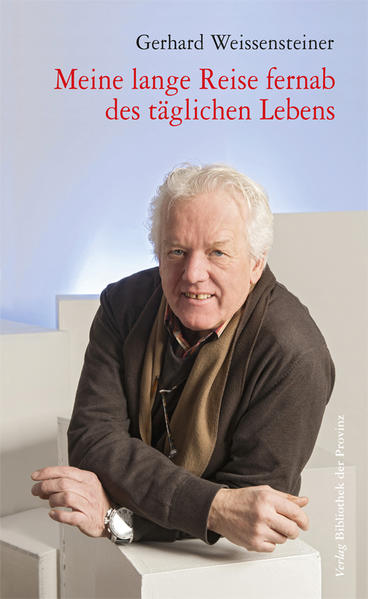 Gerhard Weissensteiner

Meine lange Reise fernab des täglichen Lebens

Verlag Bibliothek der Provinz